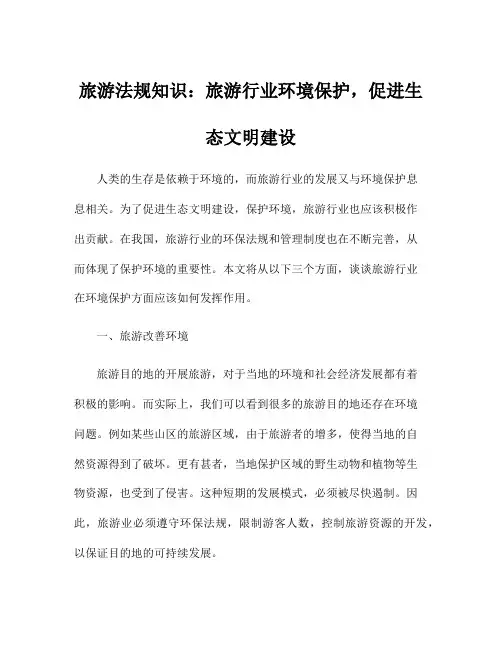 旅游法规知识：旅游行业环境保护，促进生态文明建设

人类的生存是依赖于环境的，而旅游行业的发展又与环境保护息息相关。为了促进生态文明建设，保护环境，旅游行业也应该积极作出贡献。在我国，旅游行业的环保法规和管理制度也在不断完善，从而体现了保护环境的重要性。本文将从以下三个方面，谈谈旅游行业在环境保护方面应该如何发挥作用。

一、旅游改善环境

旅游目的地的开展旅游，对于当地的环境和社会经济发展都有着积极的影响。而实际上，我们可以看到很多的旅游目的地还存在环境问题。例如某些山区的旅游区域，由于旅游者的增多，使得当地的自然资源得到了破坏。更有甚者，当地保护区域的野生动物和植物等生物资源，也受到了侵害。这种短期的发展模式，必须被尽快遏制。因此，旅游业必须遵守环保法规，限制游客人数，控制旅游资源的开发，以保证目的地的可持续发展。